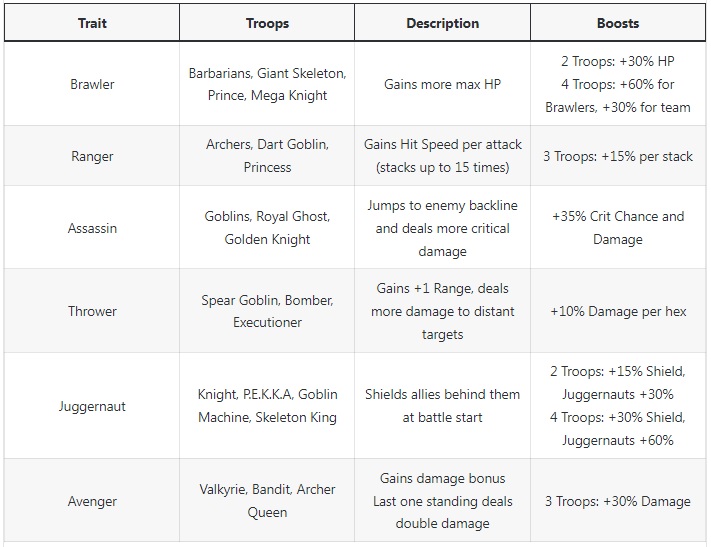 | Trait | Troops | Description | Boosts |
|---|---|---|---|
| Brawler | Barbarians, Giant Skeleton, Prince, Mega Knight | Gains more max HP | 2 Troops: +30% HP 4 Troops: +60% for Brawlers, +30% for team |
| Ranger | Archers, Dart Goblin, Princess | Gains Hit Speed per attack (stacks up to 15 times) | 3 Troops: +15% per stack |
| Assassin | Goblins, Royal Ghost, Golden Knight | Jumps to enemy backline and deals more critical damage | +35% Crit Chance and Damage |
| Thrower | Spear Goblin, Bomber, Executioner | Gains +1 Range, deals more damage to distant targets | +10% Damage per hex |
| Juggernaut | Knight, P.E.K.K.A, Goblin Machine, Skeleton King | Shields allies behind them at battle start | 2 Troops: +15% Shield, Juggernauts +30% 4 Troops: +30% Shield, Juggernauts +60% |
| Avenger | Valkyrie, Bandit, Archer Queen | Gains damage bonus Last one standing deals double damage | 3 Troops: +30% Damage |